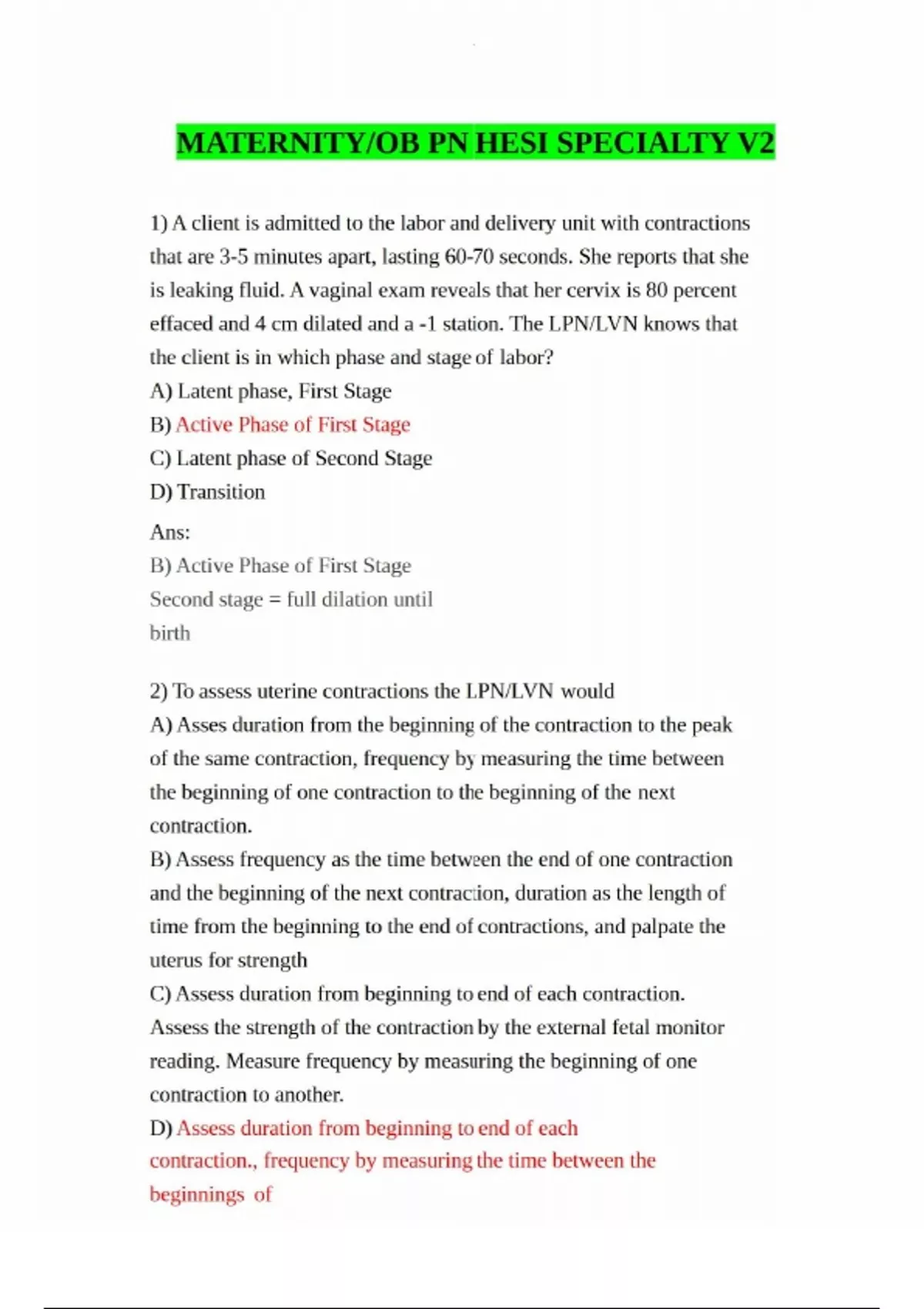 MATERNITY/OB PN HESI SPECIALTY V2

1) A client is admitted to the labor and delivery unit with contractions that are 3-5 minutes apart, lasting 60-70 seconds. She reports that she is leaking fluid. A vaginal exam reveals that her cervix is 80 percent effaced and 4 cm dilated and a -1 station. The LPN/LVN knows that the client is in which phase and stage of labor?
A) Latent phase, First Stage
B) Active Phase of First Stage
C) Latent phase of Second Stage
D) Transition

Ans:
B) Active Phase of First Stage
Second stage = full dilation until birth

2) To assess uterine contractions the LPN/LVN would
A) Asses duration from the beginning of the contraction to the peak of the same contraction, frequency by measuring the time between the beginning of one contraction to the beginning of the next contraction.
B) Assess frequency as the time between the end of one contraction and the beginning of the next contraction, duration as the length of time from the beginning to the end of contractions, and palpate the uterus for strength
C) Assess duration from beginning to end of each contraction. Assess the strength of the contraction by the external fetal monitor reading. Measure frequency by measuring the beginning of one contraction to another.
D) Assess duration from beginning to end of each contraction., frequency by measuring the time between the beginnings of